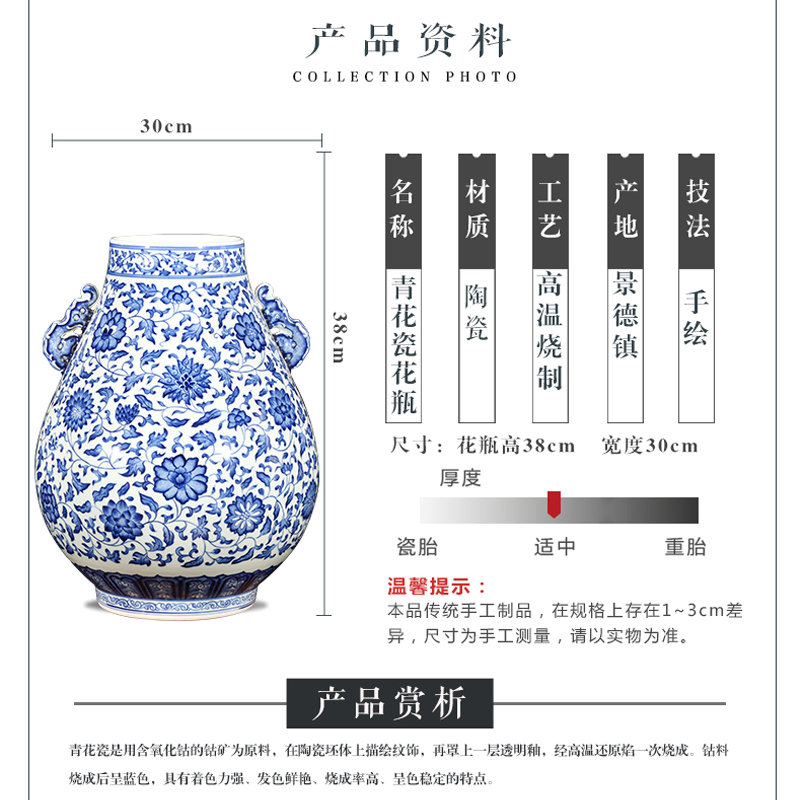 产品资料

COLLECTION PHOTO

30cm

38cm

| 名称 | 材质 | 工艺 | 产地 | 技法 |
|---|---|---|---|---|
| 青花瓷花瓶 | 陶瓷 | 高温烧制 | 景德镇 | 手绘 |

尺寸：花瓶高38cm　宽度30cm

厚度

瓷胎　适中　重胎

温馨提示：
本品传统手工制品，在规格上存在1~3cm差异，尺寸为手工测量，请以实物为准。

产品赏析

青花瓷是用含氧化钴的钴矿为原料，在陶瓷坯体上描绘纹饰，再罩上一层透明釉，经高温还原焰一次烧成。钴料烧成后呈蓝色，具有着色力强、发色鲜艳、烧成率高、呈色稳定的特点。